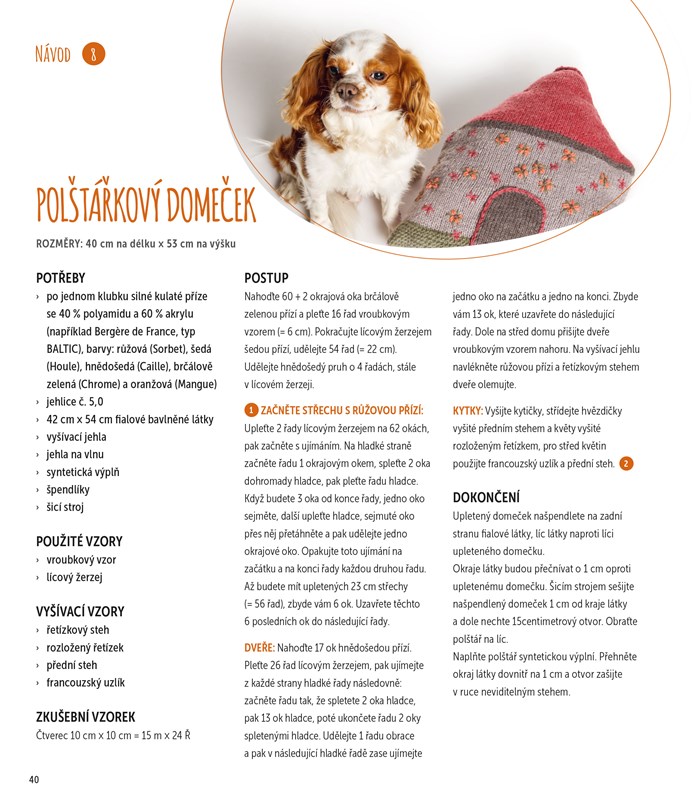 NÁVOD 8

POLŠTÁŘKOVÝ DOMEČEK

ROZMĚRY: 40 cm na délku x 53 cm na výšku

POTŘEBY
› po jednom klubku silné kulaté příze se 40 % polyamidu a 60 % akrylu (například Bergère de France, typ BALTIC), barvy: růžová (Sorbet), šedá (Houle), hnědošedá (Caille), brčálově zelená (Chrome) a oranžová (Mangue)
› jehlice č. 5,0
› 42 cm x 54 cm fialové bavlněné látky
› vyšívací jehla
› jehla na vlnu
› syntetická výplň
› špendlíky
› šicí stroj

POUŽITÉ VZORY
› vroubkový vzor
› lícový žerzej

VYŠÍVACÍ VZORY
› řetízkový steh
› rozložený řetízek
› přední steh
› francouzský uzlík

ZKUŠEBNÍ VZOREK
Čtverec 10 cm x 10 cm = 15 m x 24 Ř

POSTUP
Nahoďte 60 + 2 okrajová oka brčálově zelenou přízí a pleťte 16 řad vroubkovým vzorem (= 6 cm). Pokračujte lícovým žerzejem šedou přízí, udělejte 54 řad (= 22 cm). Udělejte hnědošedý pruh o 4 řadách, stále v lícovém žerzeji.

1 ZAČNĚTE STŘECHU S RŮŽOVOU PŘÍZÍ: Upleťte 2 řady lícovým žerzejem na 62 okách, pak začněte s ujímáním. Na hladké straně začněte řadu 1 okrajovým okem, spleťte 2 oka dohromady hladce, pak pleťte řadu hladce. Když budete 3 oka od konce řady, jedno oko sejměte, další upleťte hladce, sejmuté oko přes něj přetáhněte a pak udělejte jedno okrajové oko. Opakujte toto ujímání na začátku a na konci řady každou druhou řadu. Až budete mít upletených 23 cm střechy (= 56 řad), zbyde vám 6 ok. Uzavřete těchto 6 posledních ok do následující řady.

DVEŘE: Nahoďte 17 ok hnědošedou přízí. Pleťte 26 řad lícovým žerzejem, pak ujímejte z každé strany hladké řady následovně: začněte řadu tak, že spletete 2 oka hladce, pak 13 ok hladce, poté ukončete řadu 2 oky spletenými hladce. Udělejte 1 řadu obrace a pak v následující hladké řadě zase ujímejte jedno oko na začátku a jedno na konci. Zbyde vám 13 ok, které uzavřete do následující řady. Dole na střed domu přišijte dveře vroubkovým vzorem nahoru. Na vyšívací jehlu navlékněte růžovou přízi a řetízkovým stehem dveře olemujte.

KYTKY: Vyšijte kytičky, střídejte hvězdičky vyšité předním stehem a květy vyšité rozloženým řetízkem, pro střed květin použijte francouzský uzlík a přední steh. 2

DOKONČENÍ
Upletený domeček našpendlete na zadní stranu fialové látky, líc látky naproti líci upleteného domečku.
Okraje látky budou přečnívat o 1 cm oproti upletenému domečku. Šicím strojem sešijte našpendlený domeček 1 cm od kraje látky a dole nechte 15centimetrový otvor. Obraťte polštář na líc.
Naplňte polštář syntetickou výplní. Přehněte okraj látky dovnitř na 1 cm a otvor zašijte v ruce neviditelným stehem.

40